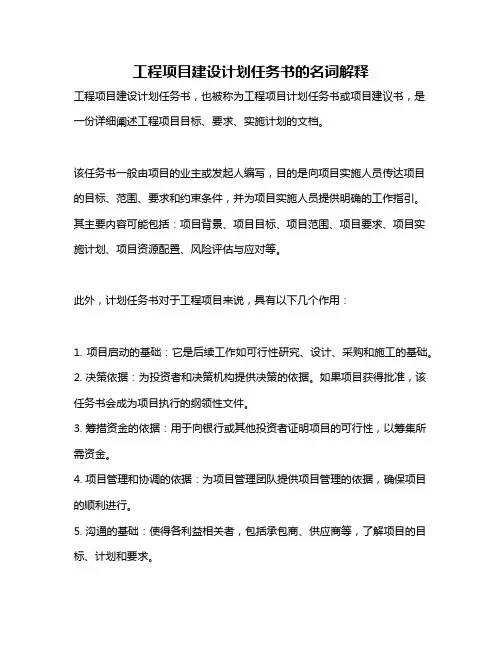 工程项目建设计划任务书的名词解释

工程项目建设计划任务书，也被称为工程项目计划任务书或项目建议书，是一份详细阐述工程项目目标、要求、实施计划的文档。

该任务书一般由项目的业主或发起人编写，目的是向项目实施人员传达项目的目标、范围、要求和约束条件，并为项目实施人员提供明确的工作指引。其主要内容可能包括：项目背景、项目目标、项目范围、项目要求、项目实施计划、项目资源配置、风险评估与应对等。

此外，计划任务书对于工程项目来说，具有以下几个作用：

1. 项目启动的基础：它是后续工作如可行性研究、设计、采购和施工的基础。
2. 决策依据：为投资者和决策机构提供决策的依据。如果项目获得批准，该任务书会成为项目执行的纲领性文件。
3. 筹措资金的依据：用于向银行或其他投资者证明项目的可行性，以筹集所需资金。
4. 项目管理和协调的依据：为项目管理团队提供项目管理的依据，确保项目的顺利进行。
5. 沟通的基础：使得各利益相关者，包括承包商、供应商等，了解项目的目标、计划和要求。